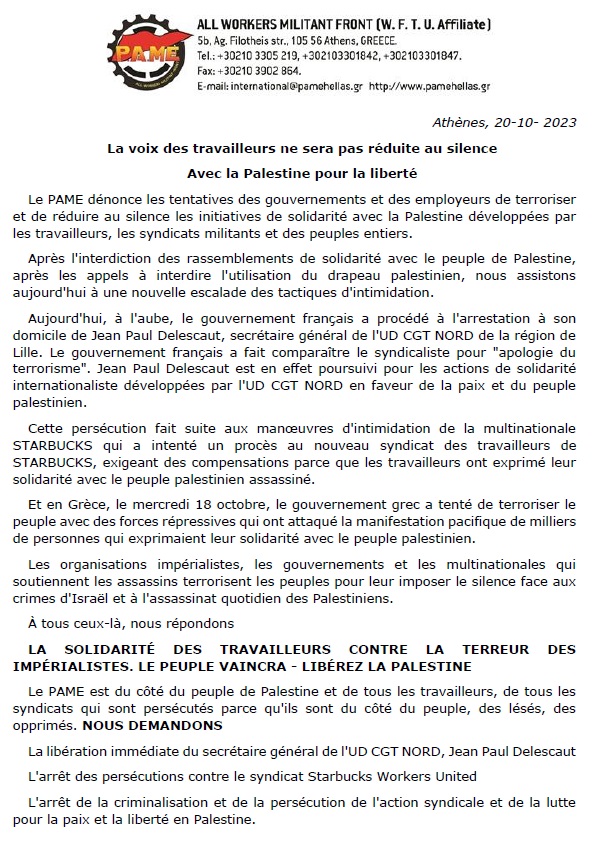 PAME

ALL WORKERS MILITANT FRONT (W. F. T. U. Affiliate)
5b, Ag. Filotheis str., 105 56 Athens, GREECE.
Tel.: +30210 3305 219, +302103301842, +302103301847.
Fax: +30210 3902 864.
E-mail: international@pamehellas.gr http://www.pamehellas.gr

Athènes, 20-10- 2023

La voix des travailleurs ne sera pas réduite au silence

Avec la Palestine pour la liberté

Le PAME dénonce les tentatives des gouvernements et des employeurs de terroriser et de réduire au silence les initiatives de solidarité avec la Palestine développées par les travailleurs, les syndicats militants et des peuples entiers.

Après l'interdiction des rassemblements de solidarité avec le peuple de Palestine, après les appels à interdire l'utilisation du drapeau palestinien, nous assistons aujourd'hui à une nouvelle escalade des tactiques d'intimidation.

Aujourd'hui, à l'aube, le gouvernement français a procédé à l'arrestation à son domicile de Jean Paul Delescaut, secrétaire général de l'UD CGT NORD de la région de Lille. Le gouvernement français a fait comparaître le syndicaliste pour "apologie du terrorisme". Jean Paul Delescaut est en effet poursuivi pour les actions de solidarité internationaliste développées par l'UD CGT NORD en faveur de la paix et du peuple palestinien.

Cette persécution fait suite aux manœuvres d'intimidation de la multinationale STARBUCKS qui a intenté un procès au nouveau syndicat des travailleurs de STARBUCKS, exigeant des compensations parce que les travailleurs ont exprimé leur solidarité avec le peuple palestinien assassiné.

Et en Grèce, le mercredi 18 octobre, le gouvernement grec a tenté de terroriser le peuple avec des forces répressives qui ont attaqué la manifestation pacifique de milliers de personnes qui exprimaient leur solidarité avec le peuple palestinien.

Les organisations impérialistes, les gouvernements et les multinationales qui soutiennent les assassins terrorisent les peuples pour leur imposer le silence face aux crimes d'Israël et à l'assassinat quotidien des Palestiniens.

À tous ceux-là, nous répondons

LA SOLIDARITÉ DES TRAVAILLEURS CONTRE LA TERREUR DES IMPÉRIALISTES. LE PEUPLE VAINCRA - LIBÉREZ LA PALESTINE

Le PAME est du côté du peuple de Palestine et de tous les travailleurs, de tous les syndicats qui sont persécutés parce qu'ils sont du côté du peuple, des lésés, des opprimés. NOUS DEMANDONS

La libération immédiate du secrétaire général de l'UD CGT NORD, Jean Paul Delescaut

L'arrêt des persécutions contre le syndicat Starbucks Workers United

L'arrêt de la criminalisation et de la persécution de l'action syndicale et de la lutte pour la paix et la liberté en Palestine.